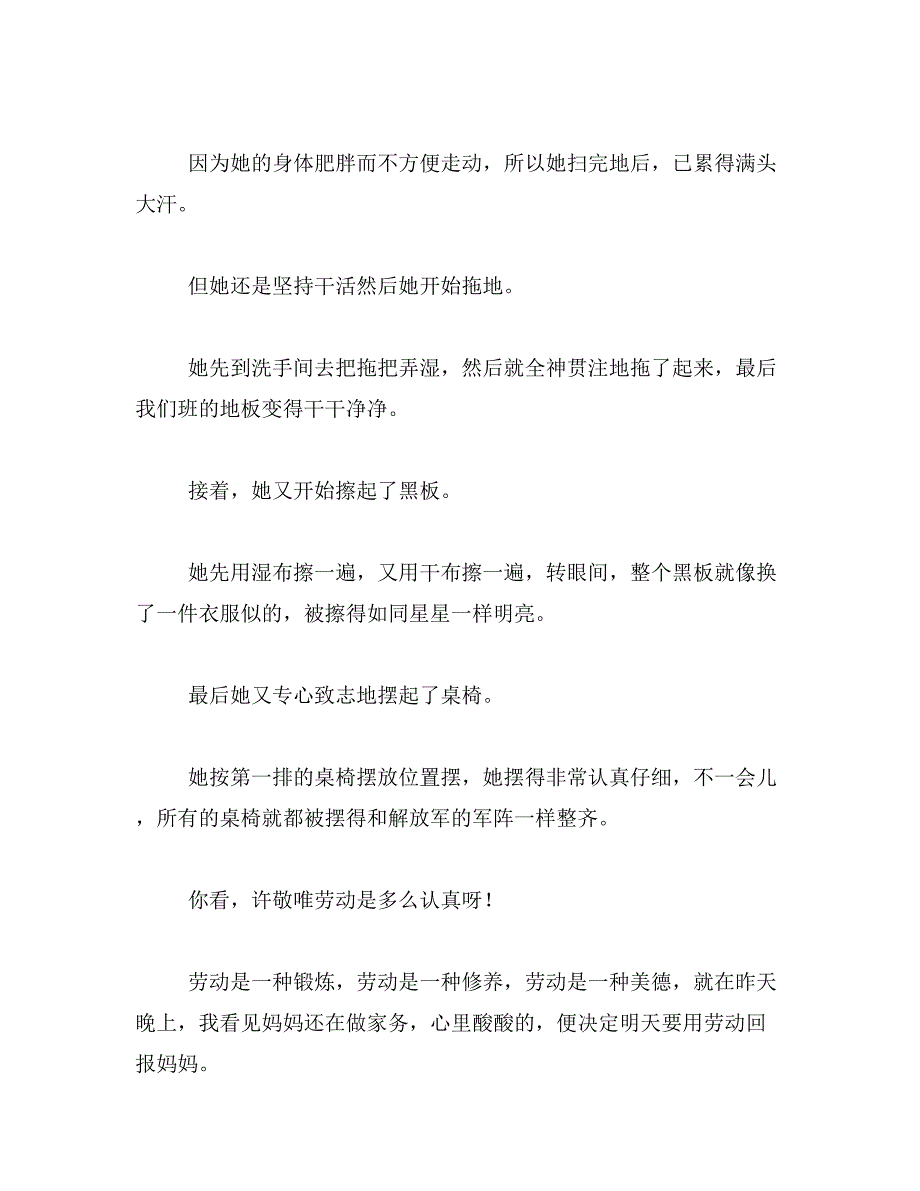 因为她的身体肥胖而不方便走动，所以她扫完地后，已累得满头大汗。

但她还是坚持干活然后她开始拖地。

她先到洗手间去把拖把弄湿，然后就全神贯注地拖了起来，最后我们班的地板变得干干净净。

接着，她又开始擦起了黑板。

她先用湿布擦一遍，又用干布擦一遍，转眼间，整个黑板就像换了一件衣服似的，被擦得如同星星一样明亮。

最后她又专心致志地摆起了桌椅。

她按第一排的桌椅摆放位置摆，她摆得非常认真仔细，不一会儿，所有的桌椅就都被摆得和解放军的军阵一样整齐。

你看，许敬唯劳动是多么认真呀！

劳动是一种锻炼，劳动是一种修养，劳动是一种美德，就在昨天晚上，我看见妈妈还在做家务，心里酸酸的，便决定明天要用劳动回报妈妈。